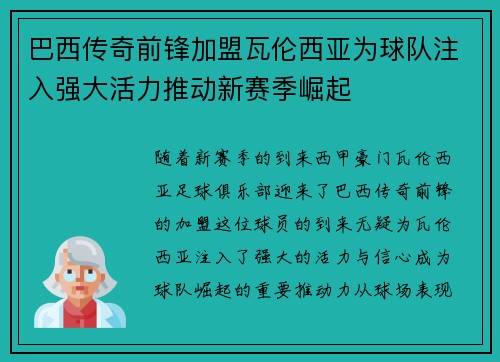 巴西传奇前锋加盟瓦伦西亚为球队注入强大活力推动新赛季崛起

随着新赛季的到来西甲豪门瓦伦西亚足球俱乐部迎来了巴西传奇前锋的加盟这位球员的到来无疑为瓦伦西亚注入了强大的活力与信心成为球队崛起的重要推动力从球场表现